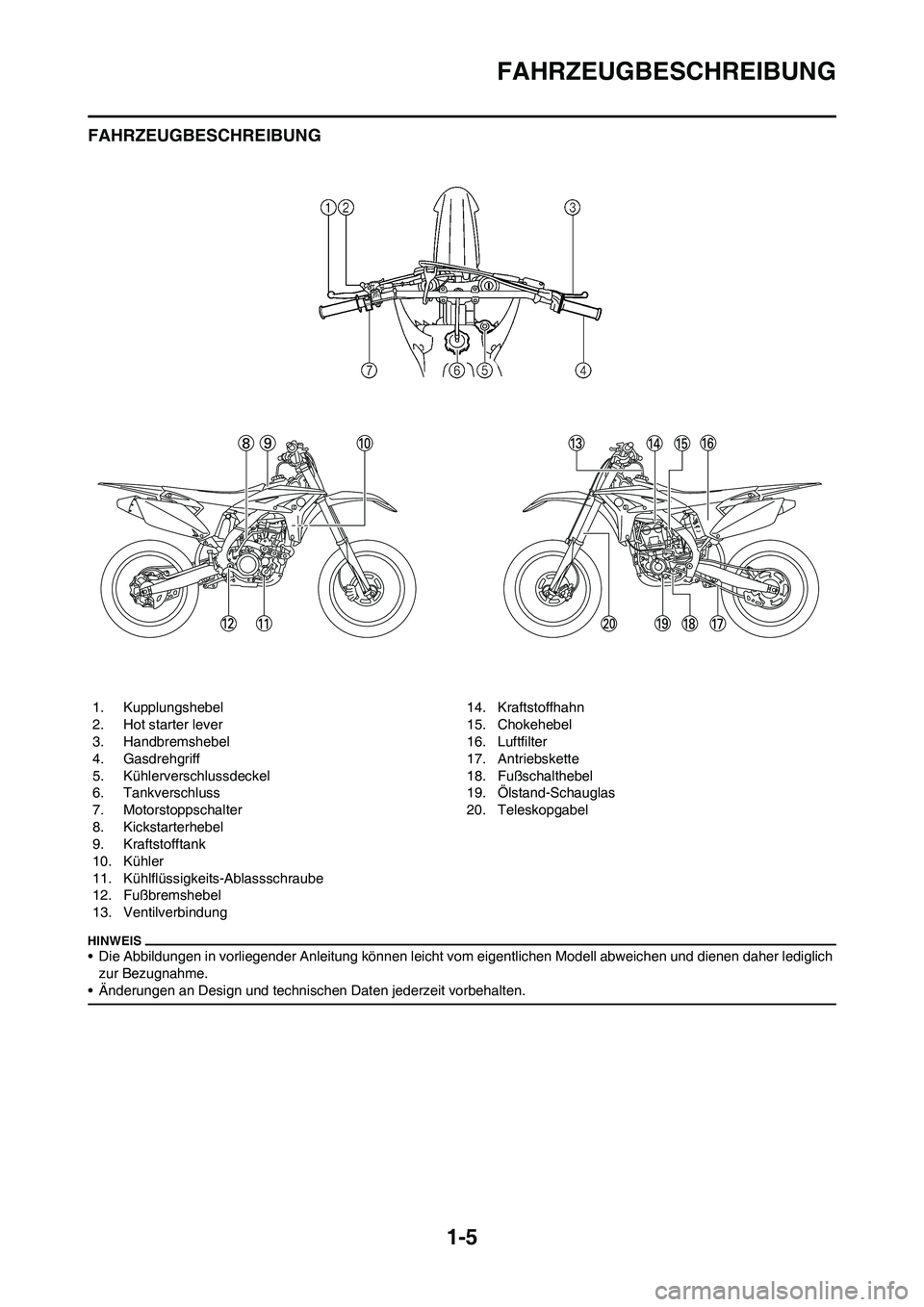 FAHRZEUGBESCHREIBUNG

FAHRZEUGBESCHREIBUNG

1 2 3 7 6 5 4

8 9 10 12 11

13 14 15 16 20 19 18 17

1. Kupplungshebel
2. Hot starter lever
3. Handbremshebel
4. Gasdrehgriff
5. Kühlerverschlussdeckel
6. Tankverschluss
7. Motorstoppschalter
8. Kickstarterhebel
9. Kraftstofftank
10. Kühler
11. Kühlflüssigkeits-Ablassschraube
12. Fußbremshebel
13. Ventilverbindung

14. Kraftstoffhahn
15. Chokehebel
16. Luftfilter
17. Antriebskette
18. Fußschalthebel
19. Ölstand-Schauglas
20. Teleskopgabel

HINWEIS

• Die Abbildungen in vorliegender Anleitung können leicht vom eigentlichen Modell abweichen und dienen daher lediglich zur Bezugnahme.
• Änderungen an Design und technischen Daten jederzeit vorbehalten.

1-5

carmanualsonline.info